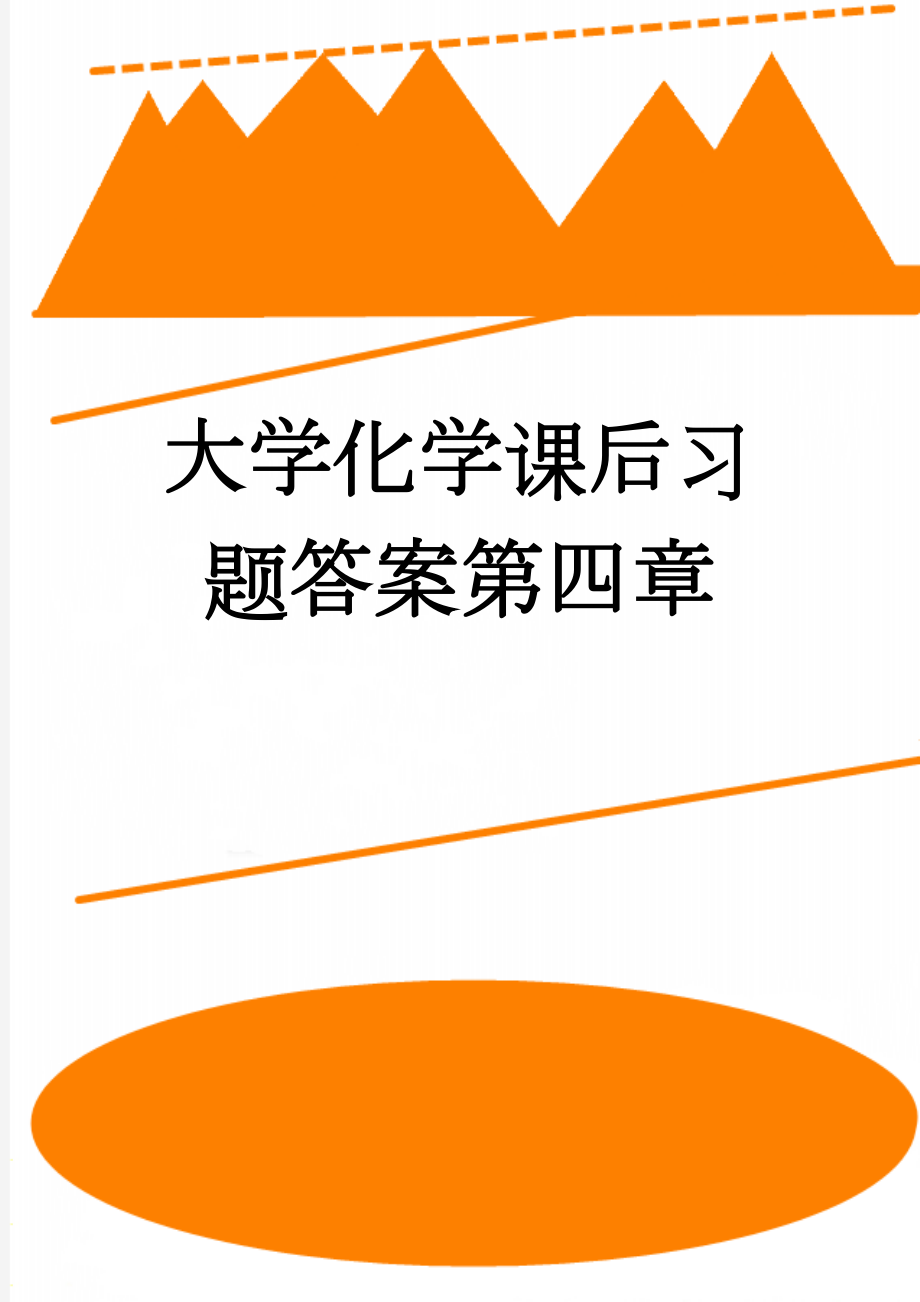 大学化学课后习题答案第四章